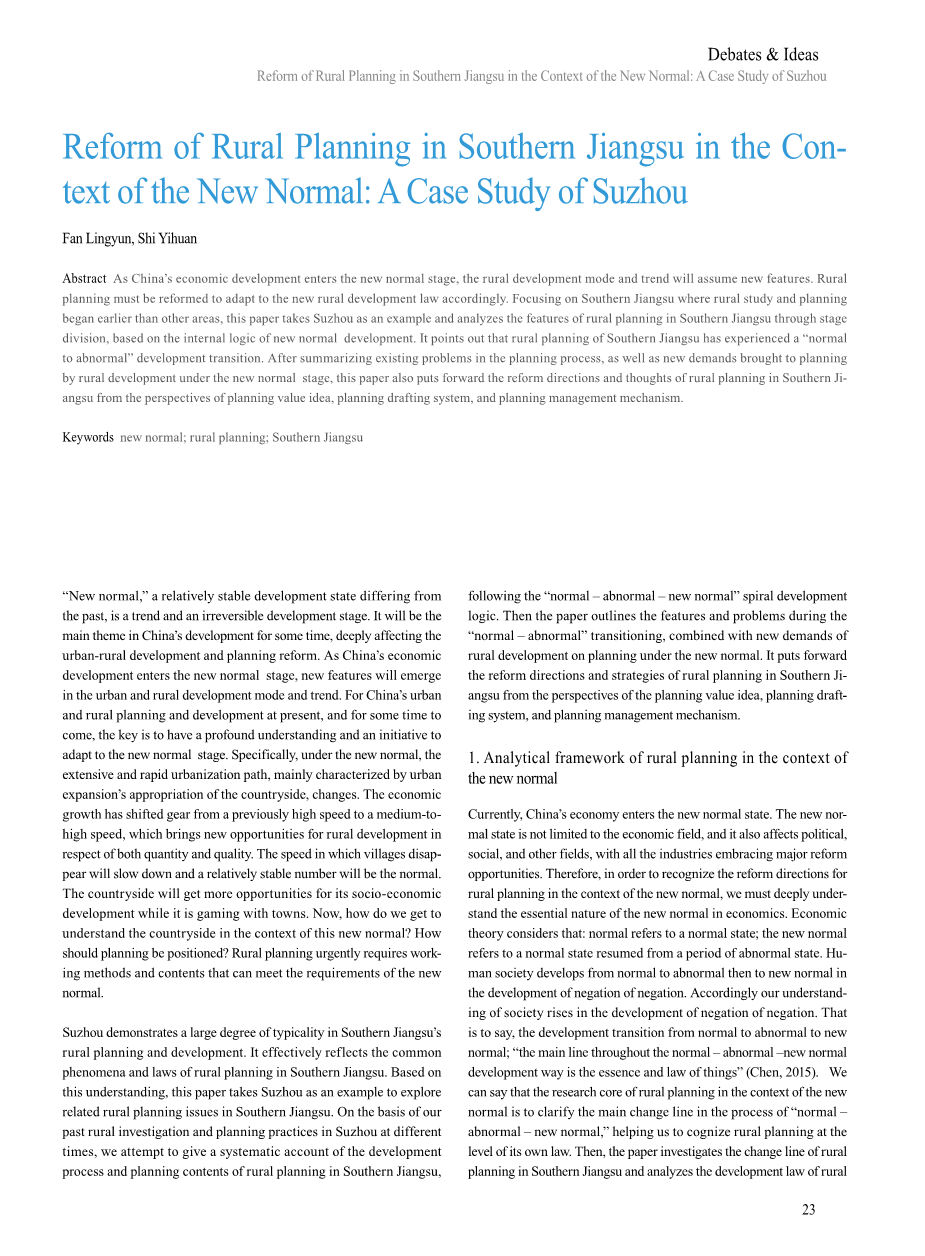 Debates & Ideas
Reform of Rural Planning in Southern Jiangsu in the Context of the New Normal: A Case Study of Suzhou

Reform of Rural Planning in Southern Jiangsu in the Context of the New Normal: A Case Study of Suzhou

Fan Lingyun, Shi Yihuan

Abstract As China's economic development enters the new normal stage, the rural development mode and trend will assume new features. Rural planning must be reformed to adapt to the new rural development law accordingly. Focusing on Southern Jiangsu where rural study and planning began earlier than other areas, this paper takes Suzhou as an example and analyzes the features of rural planning in Southern Jiangsu through stage division, based on the internal logic of new normal development. It points out that rural planning of Southern Jiangsu has experienced a "normal to abnormal" development transition. After summarizing existing problems in the planning process, as well as new demands brought to planning by rural development under the new normal stage, this paper also puts forward the reform directions and thoughts of rural planning in Southern Jiangsu from the perspectives of planning value idea, planning drafting system, and planning management mechanism.

Keywords new normal; rural planning; Southern Jiangsu

"New normal," a relatively stable development state differing from the past, is a trend and an irreversible development stage. It will be the main theme in China's development for some time, deeply affecting the urban-rural development and planning reform. As China's economic development enters the new normal stage, new features will emerge in the urban and rural development mode and trend. For China's urban and rural planning and development at present, and for some time to come, the key is to have a profound understanding and an initiative to adapt to the new normal stage. Specifically, under the new normal, the extensive and rapid urbanization path, mainly characterized by urban expansion's appropriation of the countryside, changes. The economic growth has shifted gear from a previously high speed to a medium-to-high speed, which brings new opportunities for rural development in respect of both quantity and quality. The speed in which villages disappear will slow down and a relatively stable number will be the normal. The countryside will get more opportunities for its socio-economic development while it is gaming with towns. Now, how do we get to understand the countryside in the context of this new normal? How should planning be positioned? Rural planning urgently requires working methods and contents that can meet the requirements of the new normal.

Suzhou demonstrates a large degree of typicality in Southern Jiangsu's rural planning and development. It effectively reflects the common phenomena and laws of rural planning in Southern Jiangsu. Based on this understanding, this paper takes Suzhou as an example to explore related rural planning issues in Southern Jiangsu. On the basis of our past rural investigation and planning practices in Suzhou at different times, we attempt to give a systematic account of the development process and planning contents of rural planning in Southern Jiangsu, following the "normal – abnormal – new normal" spiral development logic. Then the paper outlines the features and problems during the "normal – abnormal" transitioning, combined with new demands of rural development on planning under the new normal. It puts forward the reform directions and strategies of rural planning in Southern Jiangsu from the perspectives of the planning value idea, planning drafting system, and planning management mechanism.

1. Analytical framework of rural planning in the context of the new normal

Currently, China's economy enters the new normal state. The new normal state is not limited to the economic field, and it also affects political, social, and other fields, with all the industries embracing major reform opportunities. Therefore, in order to recognize the reform directions for rural planning in the context of the new normal, we must deeply understand the essential nature of the new normal in economics. Economic theory considers that: normal refers to a normal state; the new normal refers to a normal state resumed from a period of abnormal state. Human society develops from normal to abnormal then to new normal in the development of negation of negation. Accordingly our understanding of society rises in the development of negation of negation. That is to say, the development transition from normal to abnormal to new normal; "the main line throughout the normal – abnormal –new normal development way is the essence and law of things" (Chen, 2015). We can say that the research core of rural planning in the context of the new normal is to clarify the main change line in the process of "normal – abnormal – new normal," helping us to cognize rural planning at the level of its own law. Then, the paper investigates the change line of rural planning in Southern Jiangsu and analyzes the development law of rural

23